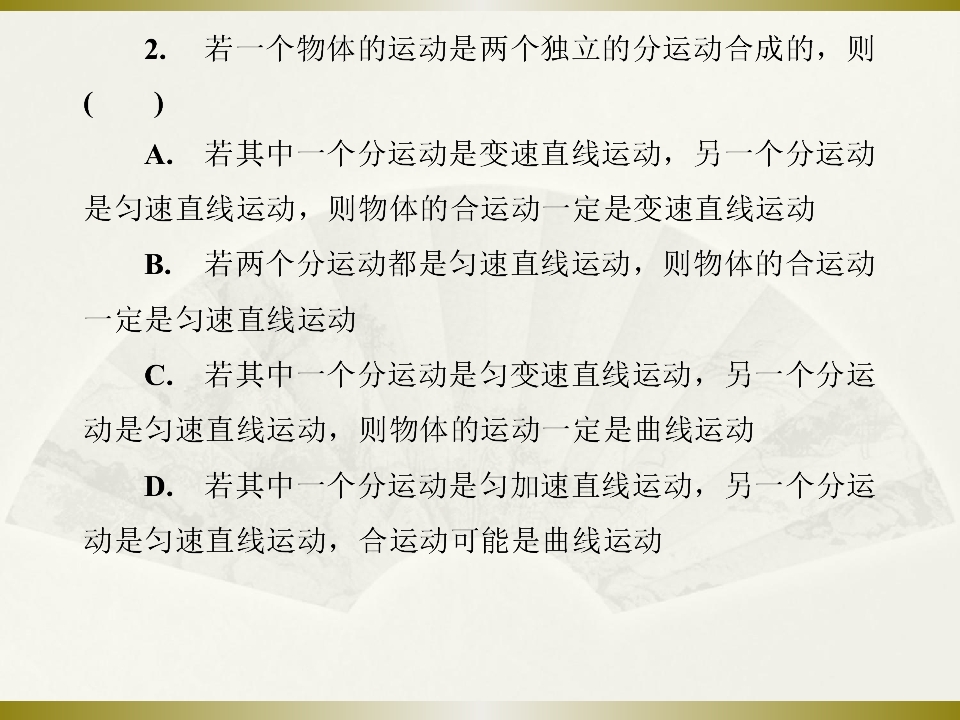 2.若一个物体的运动是两个独立的分运动合成的，则(　　)

A.若其中一个分运动是变速直线运动，另一个分运动是匀速直线运动，则物体的合运动一定是变速直线运动

B.若两个分运动都是匀速直线运动，则物体的合运动一定是匀速直线运动

C.若其中一个分运动是匀变速直线运动，另一个分运动是匀速直线运动，则物体的运动一定是曲线运动

D.若其中一个分运动是匀加速直线运动，另一个分运动是匀速直线运动，合运动可能是曲线运动